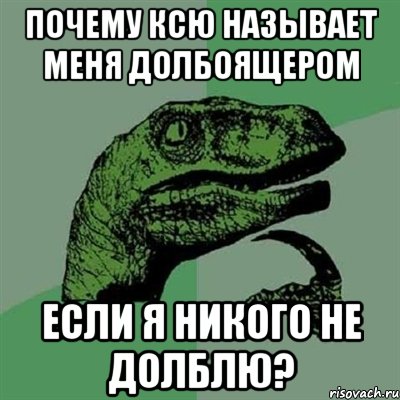 ПОЧЕМУ КСЮ НАЗЫВАЕТ МЕНЯ ДОЛБОЯЩЕРОМ

ЕСЛИ Я НИКОГО НЕ ДОЛБЛЮ?

risovach.ru